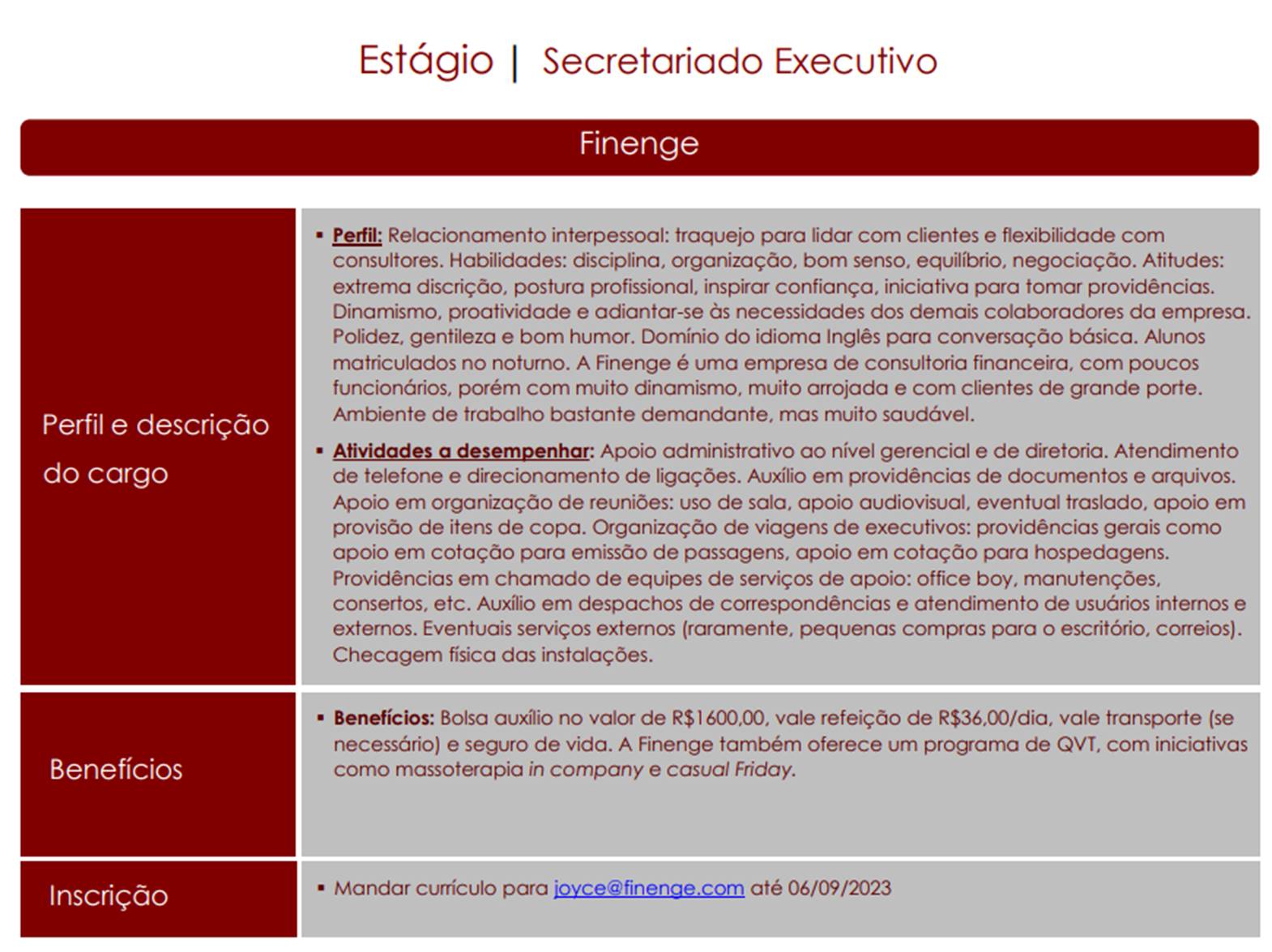 Estágio | Secretariado Executivo

Finenge

| Perfil e descrição do cargo | ▪ Perfil: Relacionamento interpessoal: traquejo para lidar com clientes e flexibilidade com consultores. Habilidades: disciplina, organização, bom senso, equilíbrio, negociação. Atitudes: extrema discrição, postura profissional, inspirar confiança, iniciativa para tomar providências. Dinamismo, proatividade e adiantar-se às necessidades dos demais colaboradores da empresa. Polidez, gentileza e bom humor. Domínio do idioma Inglês para conversação básica. Alunos matriculados no noturno. A Finenge é uma empresa de consultoria financeira, com poucos funcionários, porém com muito dinamismo, muito arrojada e com clientes de grande porte. Ambiente de trabalho bastante demandante, mas muito saudável. ▪ Atividades a desempenhar: Apoio administrativo ao nível gerencial e de diretoria. Atendimento de telefone e direcionamento de ligações. Auxílio em providências de documentos e arquivos. Apoio em organização de reuniões: uso de sala, apoio audiovisual, eventual traslado, apoio em provisão de itens de copa. Organização de viagens de executivos: providências gerais como apoio em cotação para emissão de passagens, apoio em cotação para hospedagens. Providências em chamado de equipes de serviços de apoio: office boy, manutenções, consertos, etc. Auxílio em despachos de correspondências e atendimento de usuários internos e externos. Eventuais serviços externos (raramente, pequenas compras para o escritório, correios). Checagem física das instalações. |
|---|---|
| Benefícios | ▪ Benefícios: Bolsa auxílio no valor de R$1600,00, vale refeição de R$36,00/dia, vale transporte (se necessário) e seguro de vida. A Finenge também oferece um programa de QVT, com iniciativas como massoterapia in company e casual Friday. |
| Inscrição | ▪ Mandar currículo para joyce@finenge.com até 06/09/2023 |